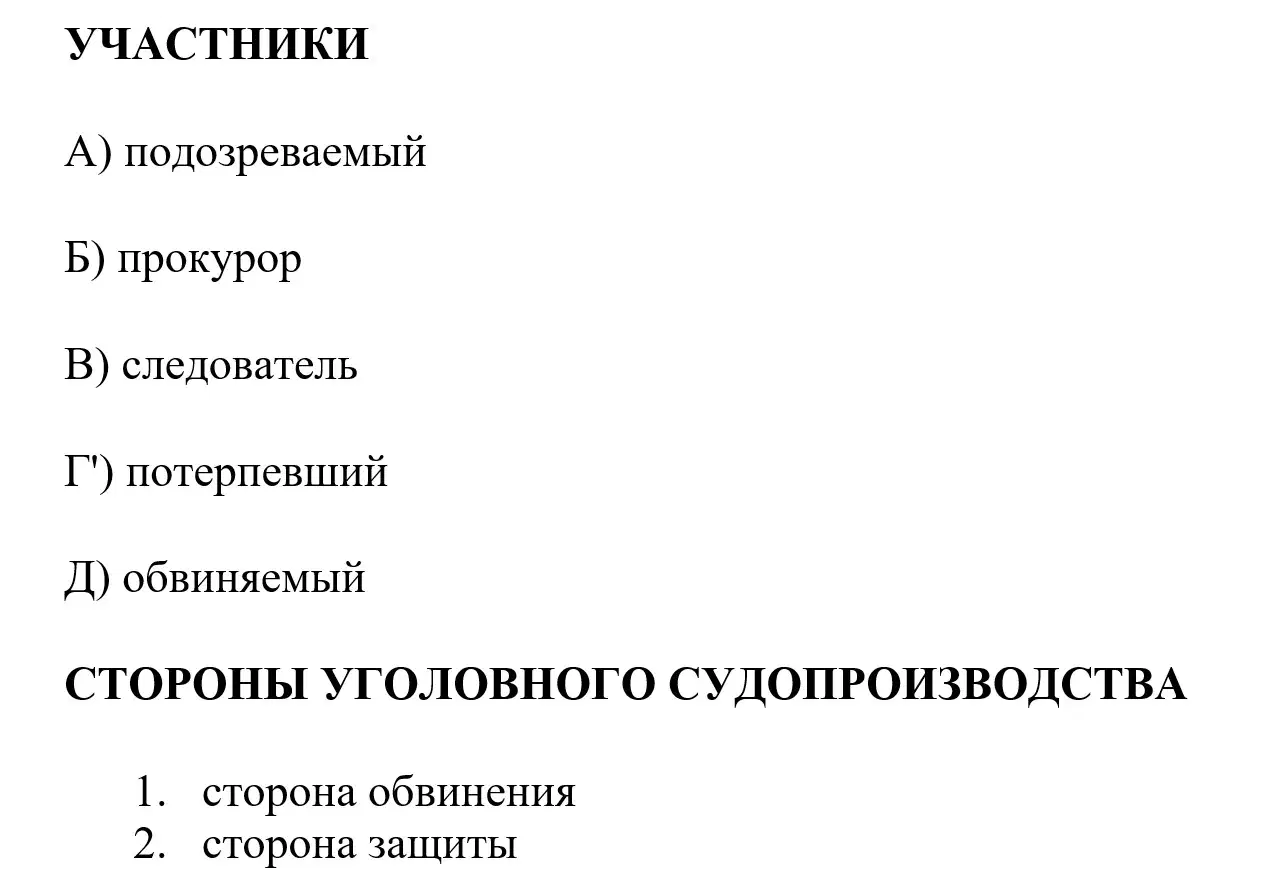 УЧАСТНИКИ

А) подозреваемый

Б) прокурор

В) следователь

Г') потерпевший

Д) обвиняемый

СТОРОНЫ УГОЛОВНОГО СУДОПРОИЗВОДСТВА

1. сторона обвинения
2. сторона защиты